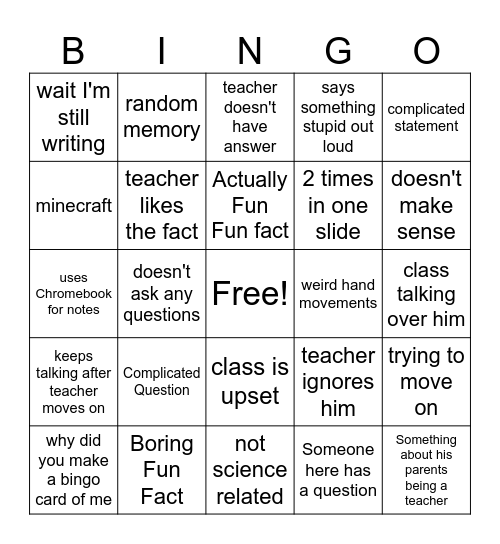 | B | I | N | G | O |
|---|---|---|---|---|
| wait I'm still writing | random memory | teacher doesn't have answer | says something stupid out loud | complicated statement |
| minecraft | teacher likes the fact | Actually Fun Fun fact | 2 times in one slide | doesn't make sense |
| uses Chromebook for notes | doesn't ask any questions | Free! | weird hand movements | class talking over him |
| keeps talking after teacher moves on | Complicated Question | class is upset | teacher ignores him | trying to move on |
| why did you make a bingo card of me | Boring Fun Fact | not science related | Someone here has a question | Something about his parents being a teacher |